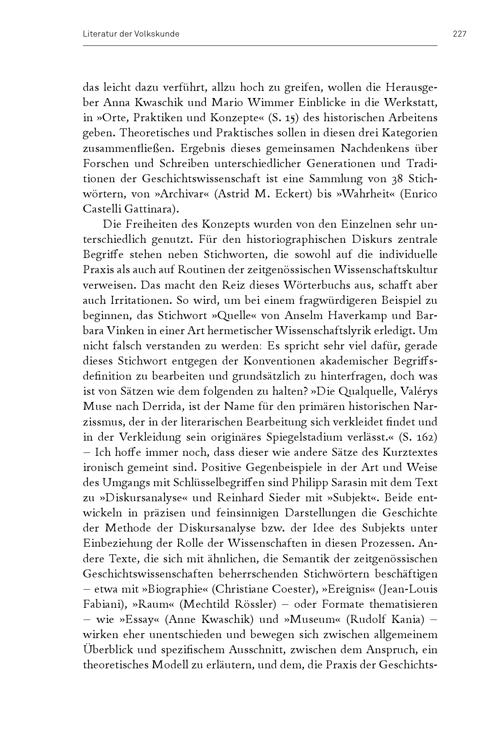 Literatur der Volkskunde

227

das leicht dazu verführt, allzu hoch zu greifen, wollen die Herausgeber Anna Kwaschik und Mario Wimmer Einblicke in die Werkstatt, in »Orte, Praktiken und Konzepte« (S. 15) des historischen Arbeitens geben. Theoretisches und Praktisches sollen in diesen drei Kategorien zusammenfließen. Ergebnis dieses gemeinsamen Nachdenkens über Forschen und Schreiben unterschiedlicher Generationen und Traditionen der Geschichtswissenschaft ist eine Sammlung von 38 Stichwörtern, von »Archivar« (Astrid M. Eckert) bis »Wahrheit« (Enrico Castelli Gattinara).

Die Freiheiten des Konzepts wurden von den Einzelnen sehr unterschiedlich genutzt. Für den historiographischen Diskurs zentrale Begriffe stehen neben Stichworten, die sowohl auf die individuelle Praxis als auch auf Routinen der zeitgenössischen Wissenschaftskultur verweisen. Das macht den Reiz dieses Wörterbuchs aus, schafft aber auch Irritationen. So wird, um bei einem fragwürdigeren Beispiel zu beginnen, das Stichwort »Quelle« von Anselm Haverkamp und Barbara Vinken in einer Art hermetischer Wissenschaftslyrik erledigt. Um nicht falsch verstanden zu werden: Es spricht sehr viel dafür, gerade dieses Stichwort entgegen der Konventionen akademischer Begriffsdefinition zu bearbeiten und grundsätzlich zu hinterfragen, doch was ist von Sätzen wie dem folgenden zu halten? »Die Qualquelle, Valérys Muse nach Derrida, ist der Name für den primären historischen Narzissmus, der in der literarischen Bearbeitung sich verkleidet findet und in der Verkleidung sein originäres Spiegelstadium verlässt.« (S. 162) – Ich hoffe immer noch, dass dieser wie andere Sätze des Kurztextes ironisch gemeint sind. Positive Gegenbeispiele in der Art und Weise des Umgangs mit Schlüsselbegriffen sind Philipp Sarasin mit dem Text zu »Diskursanalyse« und Reinhard Sieder mit »Subjekt«. Beide entwickeln in präzisen und feinsinnigen Darstellungen die Geschichte der Methode der Diskursanalyse bzw. der Idee des Subjekts unter Einbeziehung der Rolle der Wissenschaften in diesen Prozessen. Andere Texte, die sich mit ähnlichen, die Semantik der zeitgenössischen Geschichtswissenschaften beherrschenden Stichwörtern beschäftigen – etwa mit »Biographie« (Christiane Coester), »Ereignis« (Jean-Louis Fabiani), »Raum« (Mechtild Rössler) – oder Formate thematisieren – wie »Essay« (Anne Kwaschik) und »Museum« (Rudolf Kania) – wirken eher unentschieden und bewegen sich zwischen allgemeinem Überblick und spezifischem Ausschnitt, zwischen dem Anspruch, ein theoretisches Modell zu erläutern, und dem, die Praxis der Geschichts-